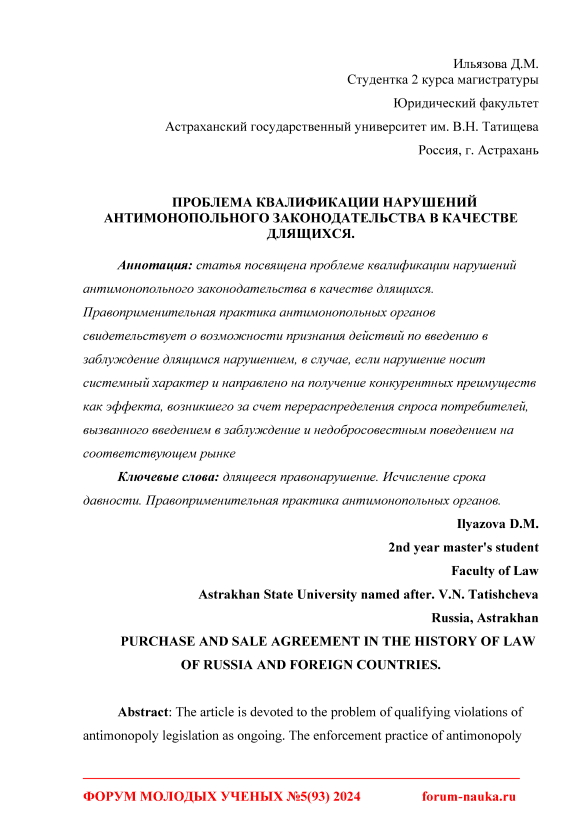 Ильязова Д.М.
Студентка 2 курса магистратуры

Юридический факультет

Астраханский государственный университет им. В.Н. Татищева

Россия, г. Астрахань

ПРОБЛЕМА КВАЛИФИКАЦИИ НАРУШЕНИЙ АНТИМОНОПОЛЬНОГО ЗАКОНОДАТЕЛЬСТВА В КАЧЕСТВЕ ДЛЯЩИХСЯ.

Аннотация: статья посвящена проблеме квалификации нарушений антимонопольного законодательства в качестве длящихся. Правоприменительная практика антимонопольных органов свидетельствует о возможности признания действий по введению в заблуждение длящимся нарушением, в случае, если нарушение носит системный характер и направлено на получение конкурентных преимуществ как эффекта, возникшего за счет перераспределения спроса потребителей, вызванного введением в заблуждение и недобросовестным поведением на соответствующем рынке

Ключевые слова: длящееся правонарушение. Исчисление срока давности. Правоприменительная практика антимонопольных органов.

Ilyazova D.M.
2nd year master's student
Faculty of Law
Astrakhan State University named after. V.N. Tatishcheva
Russia, Astrakhan

PURCHASE AND SALE AGREEMENT IN THE HISTORY OF LAW OF RUSSIA AND FOREIGN COUNTRIES.

Abstract: The article is devoted to the problem of qualifying violations of antimonopoly legislation as ongoing. The enforcement practice of antimonopoly

ФОРУМ МОЛОДЫХ УЧЕНЫХ №5(93) 2024 forum-nauka.ru